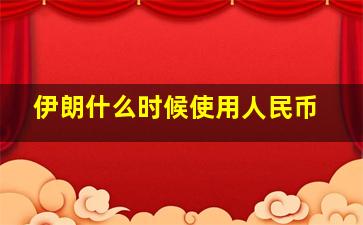 伊朗什么时候使用人民币